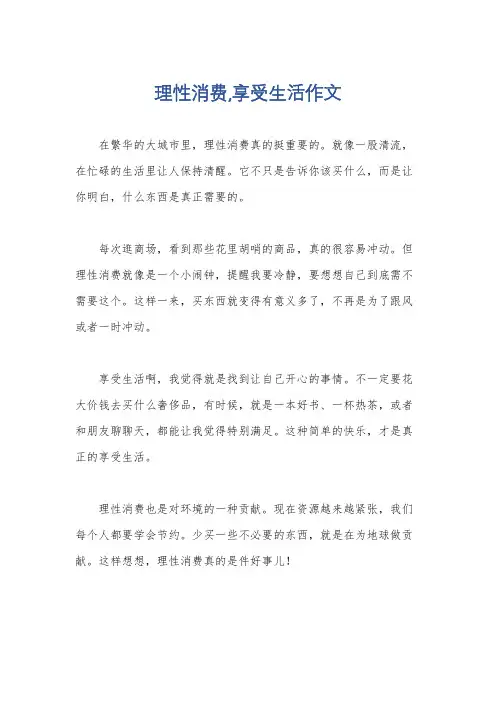 理性消费,享受生活作文

在繁华的大城市里，理性消费真的挺重要的。就像一股清流，在忙碌的生活里让人保持清醒。它不只是告诉你该买什么，而是让你明白，什么东西是真正需要的。

每次逛商场，看到那些花里胡哨的商品，真的很容易冲动。但理性消费就像是一个小闹钟，提醒我要冷静，要想想自己到底需不需要这个。这样一来，买东西就变得有意义多了，不再是为了跟风或者一时冲动。

享受生活啊，我觉得就是找到让自己开心的事情。不一定要花大价钱去买什么奢侈品，有时候，就是一本好书、一杯热茶，或者和朋友聊聊天，都能让我觉得特别满足。这种简单的快乐，才是真正的享受生活。

理性消费也是对环境的一种贡献。现在资源越来越紧张，我们每个人都要学会节约。少买一些不必要的东西，就是在为地球做贡献。这样想想，理性消费真的是件好事儿！